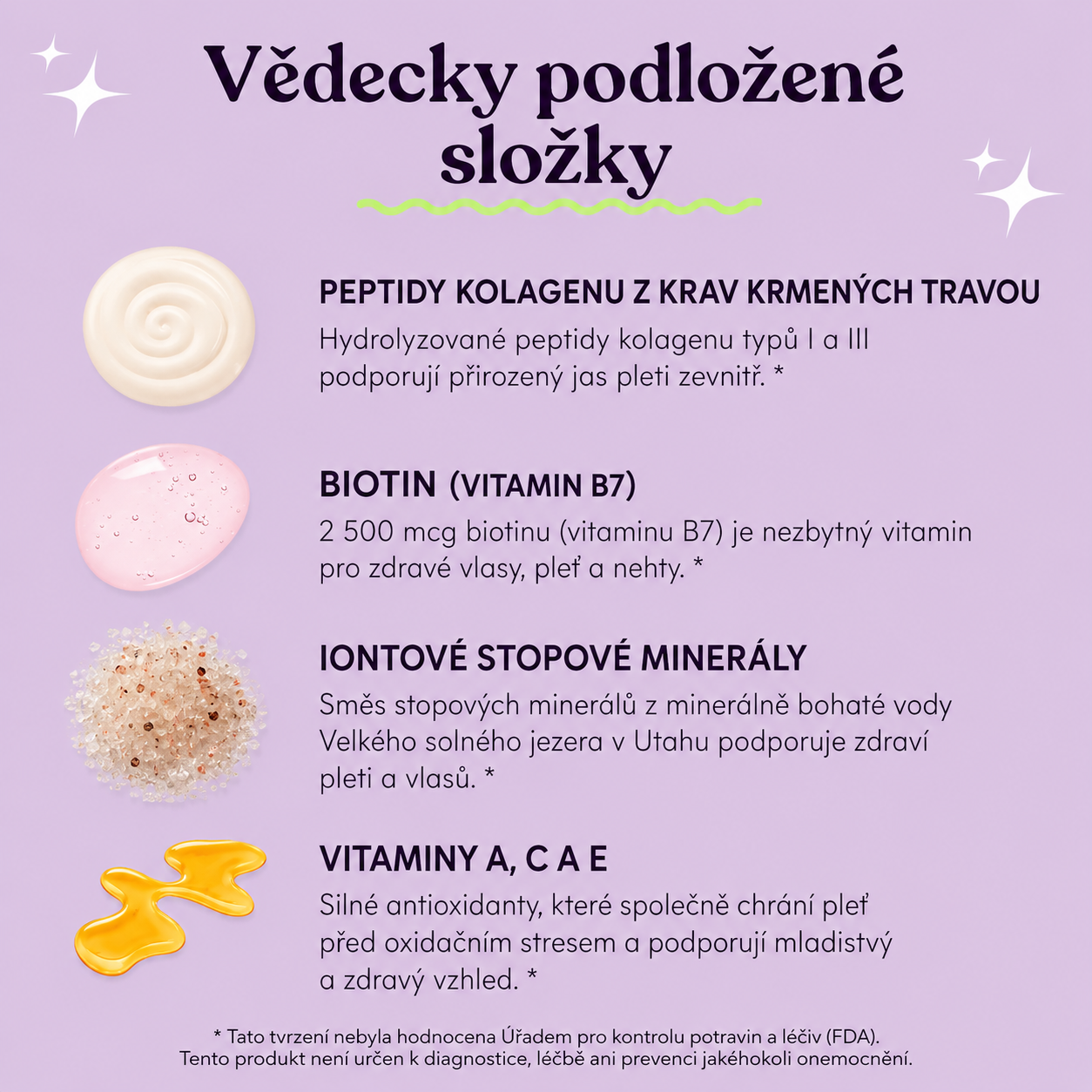 Vědecky podložené složky

PEPTIDY KOLAGENU Z KRAV KRMENÝCH TRAVOU

Hydrolyzované peptidy kolagenu typů I a III podporují přirozený jas pleti zevnitř. *

BIOTIN (VITAMIN B7)

2 500 mcg biotinu (vitaminu B7) je nezbytný vitamin pro zdravé vlasy, pleť a nehty. *

IONTOVÉ STOPOVÉ MINERÁLY

Směs stopových minerálů z minerálně bohaté vody Velkého solného jezera v Utahu podporuje zdraví pleti a vlasů. *

VITAMINY A, C A E

Silné antioxidanty, které společně chrání pleť před oxidačním stresem a podporují mladistvý a zdravý vzhled. *

* Tato tvrzení nebyla hodnocena Úřadem pro kontrolu potravin a léčiv (FDA). Tento produkt není určen k diagnostice, léčbě ani prevenci jakéhokoli onemocnění.